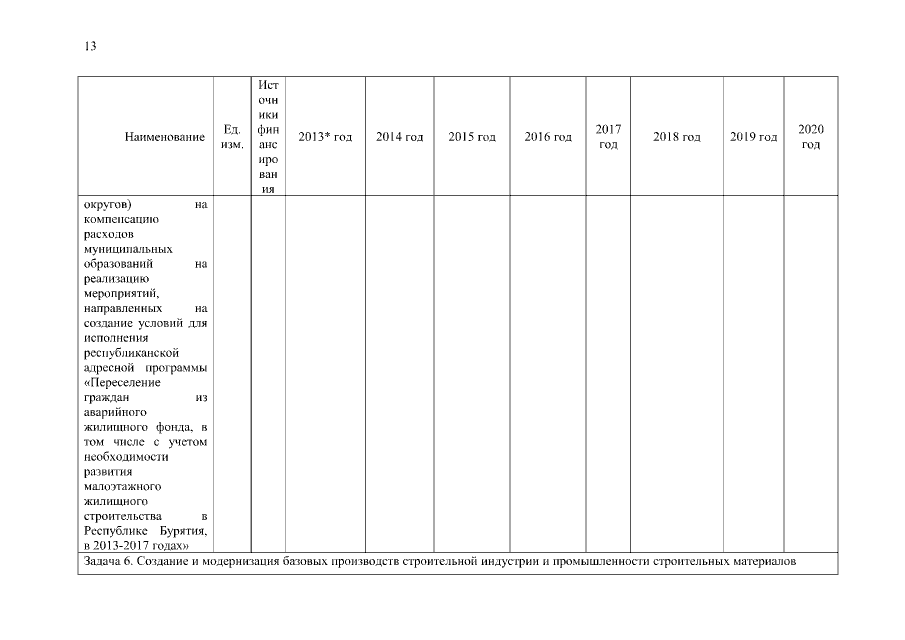 13

| Наименование | Ед. изм. | Источники финансирования | 2013* год | 2014 год | 2015 год | 2016 год | 2017 год | 2018 год | 2019 год | 2020 год |
|---|---|---|---|---|---|---|---|---|---|---|
| округов) на компенсацию расходов муниципальных образований на реализацию мероприятий, направленных на создание условий для исполнения республиканской адресной программы «Переселение граждан из аварийного жилищного фонда, в том числе с учетом необходимости развития малоэтажного жилищного строительства в Республике Бурятия, в 2013-2017 годах» | | | | | | | | | | |
| Задача 6. Создание и модернизация базовых производств строительной индустрии и промышленности строительных материалов | | | | | | | | | | |